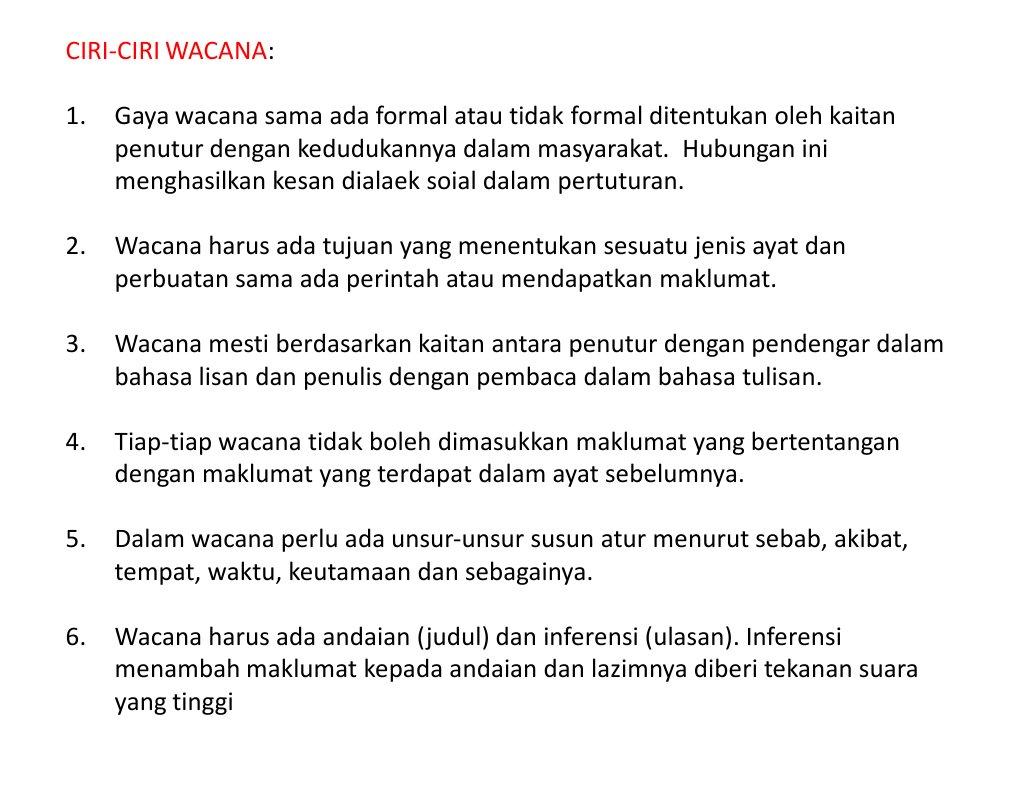 CIRI-CIRI WACANA:

1. Gaya wacana sama ada formal atau tidak formal ditentukan oleh kaitan penutur dengan kedudukannya dalam masyarakat. Hubungan ini menghasilkan kesan dialaek soial dalam pertuturan.

2. Wacana harus ada tujuan yang menentukan sesuatu jenis ayat dan perbuatan sama ada perintah atau mendapatkan maklumat.

3. Wacana mesti berdasarkan kaitan antara penutur dengan pendengar dalam bahasa lisan dan penulis dengan pembaca dalam bahasa tulisan.

4. Tiap-tiap wacana tidak boleh dimasukkan maklumat yang bertentangan dengan maklumat yang terdapat dalam ayat sebelumnya.

5. Dalam wacana perlu ada unsur-unsur susun atur menurut sebab, akibat, tempat, waktu, keutamaan dan sebagainya.

6. Wacana harus ada andaian (judul) dan inferensi (ulasan). Inferensi menambah maklumat kepada andaian dan lazimnya diberi tekanan suara yang tinggi